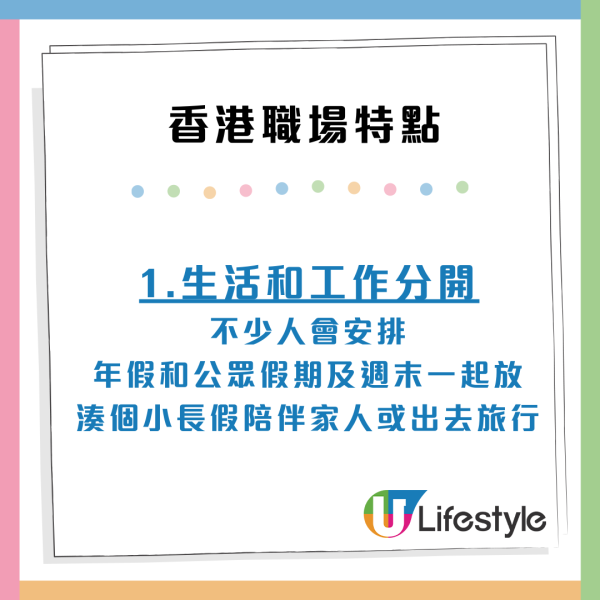 香港職場特點

1.生活和工作分開
不少人會安排
年假和公眾假期及週末一起放
湊個小長假陪伴家人或出去旅行

U Lifestyle